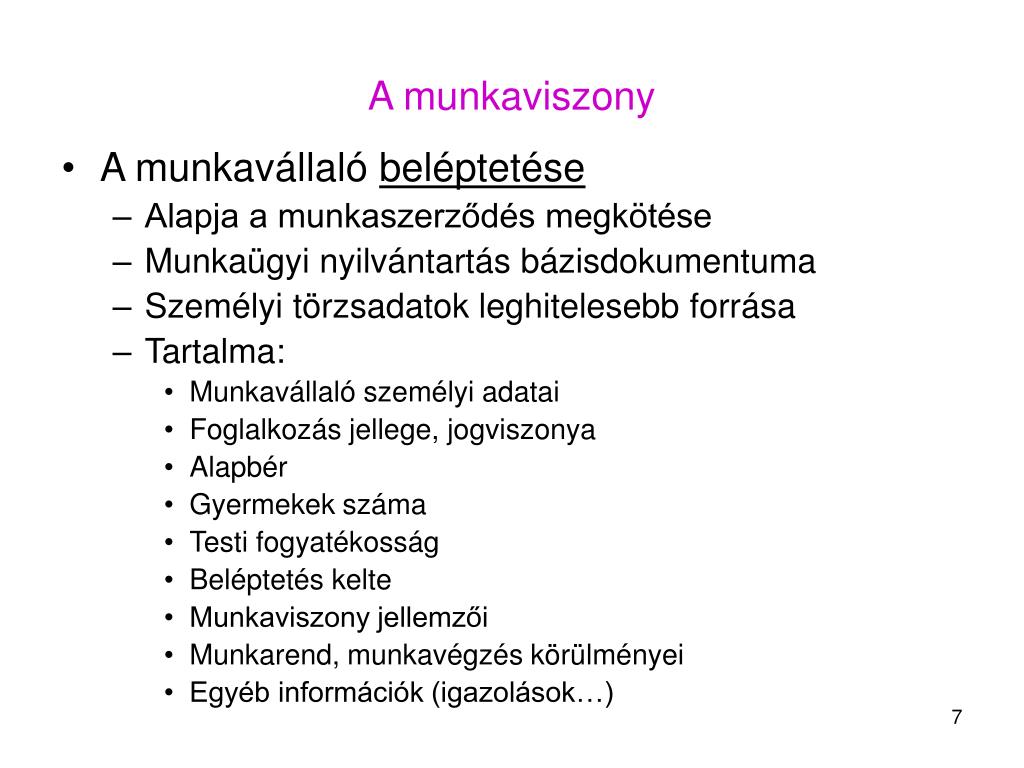 A munkaviszony

• A munkavállaló beléptetése
– Alapja a munkaszerződés megkötése
– Munkaügyi nyilvántartás bázisdokumentuma
– Személyi törzsadatok leghitelesebb forrása
– Tartalma:
• Munkavállaló személyi adatai
• Foglalkozás jellege, jogviszonya
• Alapbér
• Gyermekek száma
• Testi fogyatékosság
• Beléptetés kelte
• Munkaviszony jellemzői
• Munkarend, munkavégzés körülményei
• Egyéb információk (igazolások…)

7